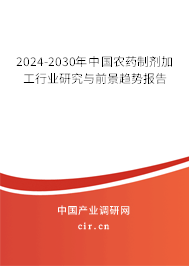 2024-2030年中国农药制剂加工行业研究与前景趋势报告

中国产业调研网

cir.cn